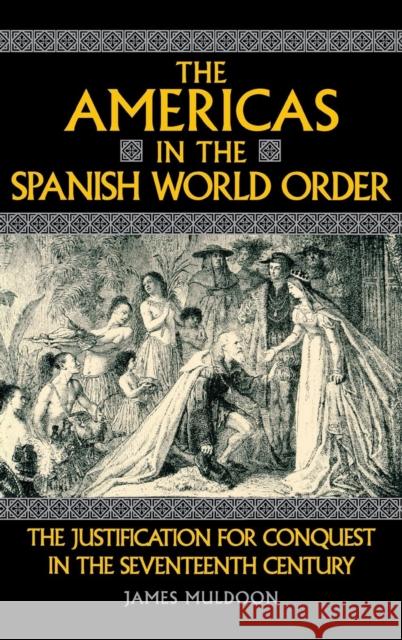 THE AMERICAS IN THE SPANISH WORLD ORDER

THE JUSTIFICATION FOR CONQUEST IN THE SEVENTEENTH CENTURY

JAMES MULDOON